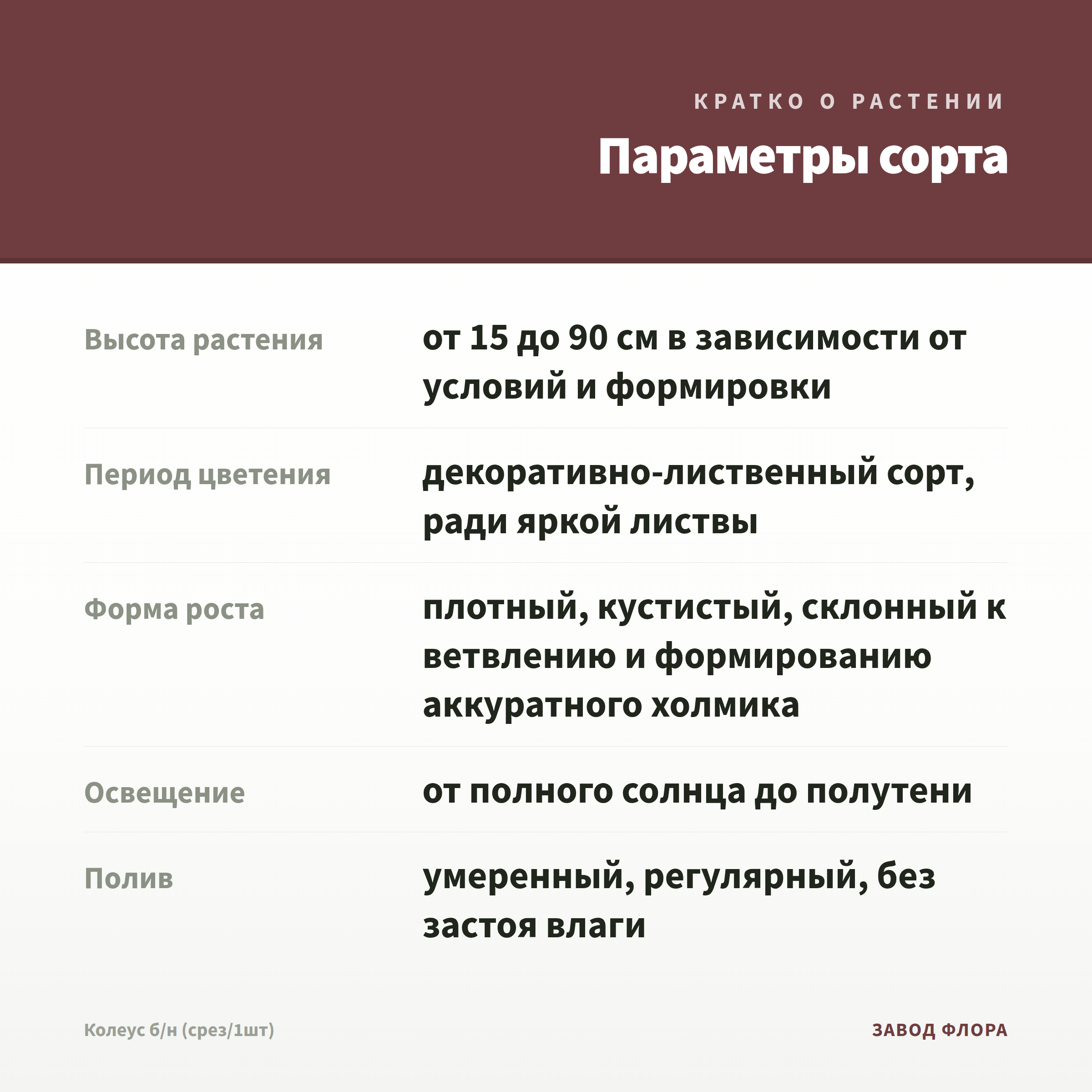 КРАТКО О РАСТЕНИИ

Параметры сорта

Высота растения
от 15 до 90 см в зависимости от условий и формировки

Период цветения
декоративно-лиственный сорт, ради яркой листвы

Форма роста
плотный, кустистый, склонный к ветвлению и формированию аккуратного холмика

Освещение
от полного солнца до полутени

Полив
умеренный, регулярный, без застоя влаги

Колеус б/н (срез/1шт)

ЗАВОД ФЛОРА